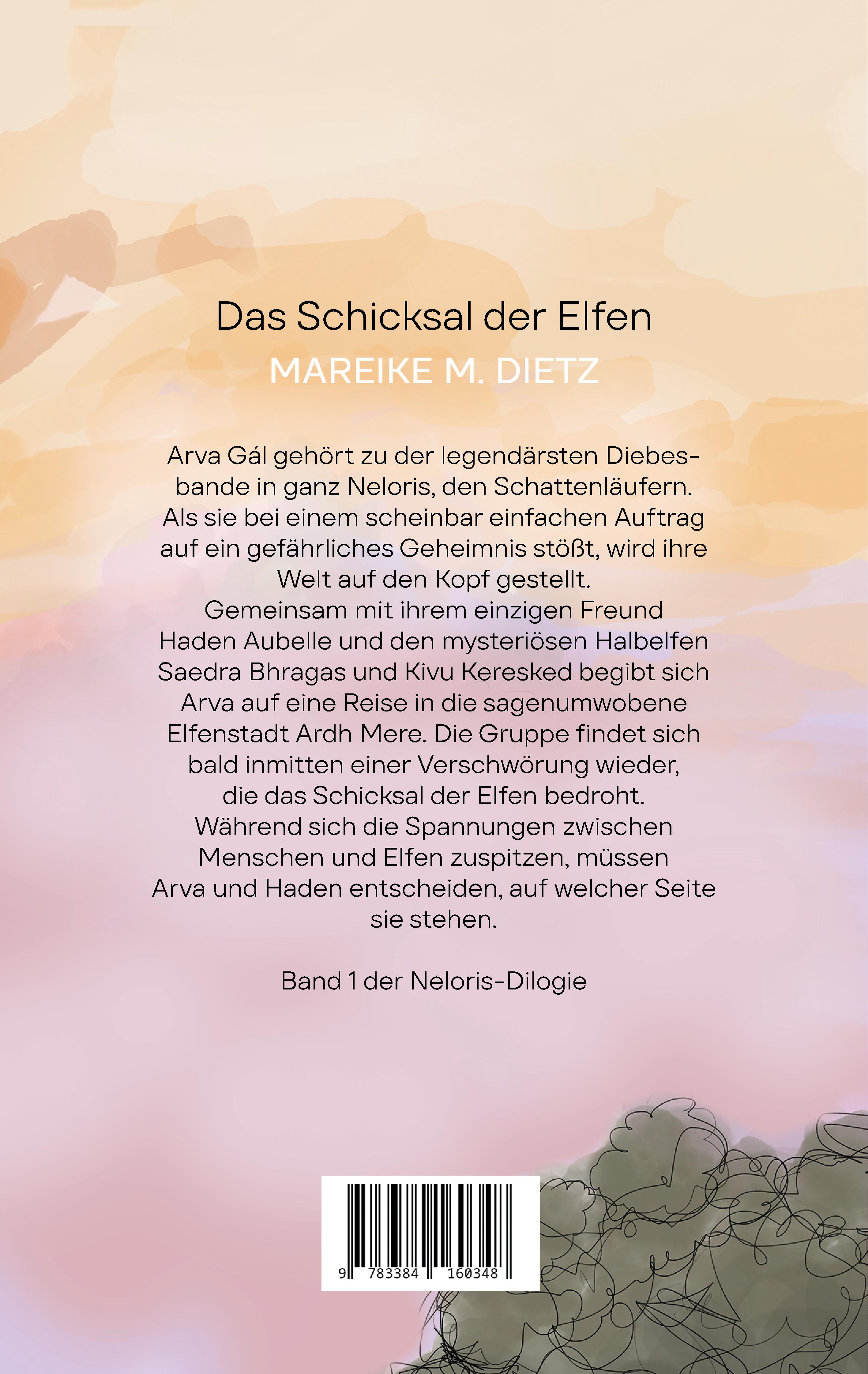 Das Schicksal der Elfen

MAREIKE M. DIETZ

Arva Gál gehört zu der legendärsten Diebesbande in ganz Neloris, den Schattenläufern. Als sie bei einem scheinbar einfachen Auftrag auf ein gefährliches Geheimnis stößt, wird ihre Welt auf den Kopf gestellt. Gemeinsam mit ihrem einzigen Freund Haden Aubelle und den mysteriösen Halbelfen Saedra Bhragas und Kivu Keresked begibt sich Arva auf eine Reise in die sagenumwobene Elfenstadt Ardh Mere. Die Gruppe findet sich bald inmitten einer Verschwörung wieder, die das Schicksal der Elfen bedroht. Während sich die Spannungen zwischen Menschen und Elfen zuspitzen, müssen Arva und Haden entscheiden, auf welcher Seite sie stehen.

Band 1 der Neloris-Dilogie

9 783384 160348